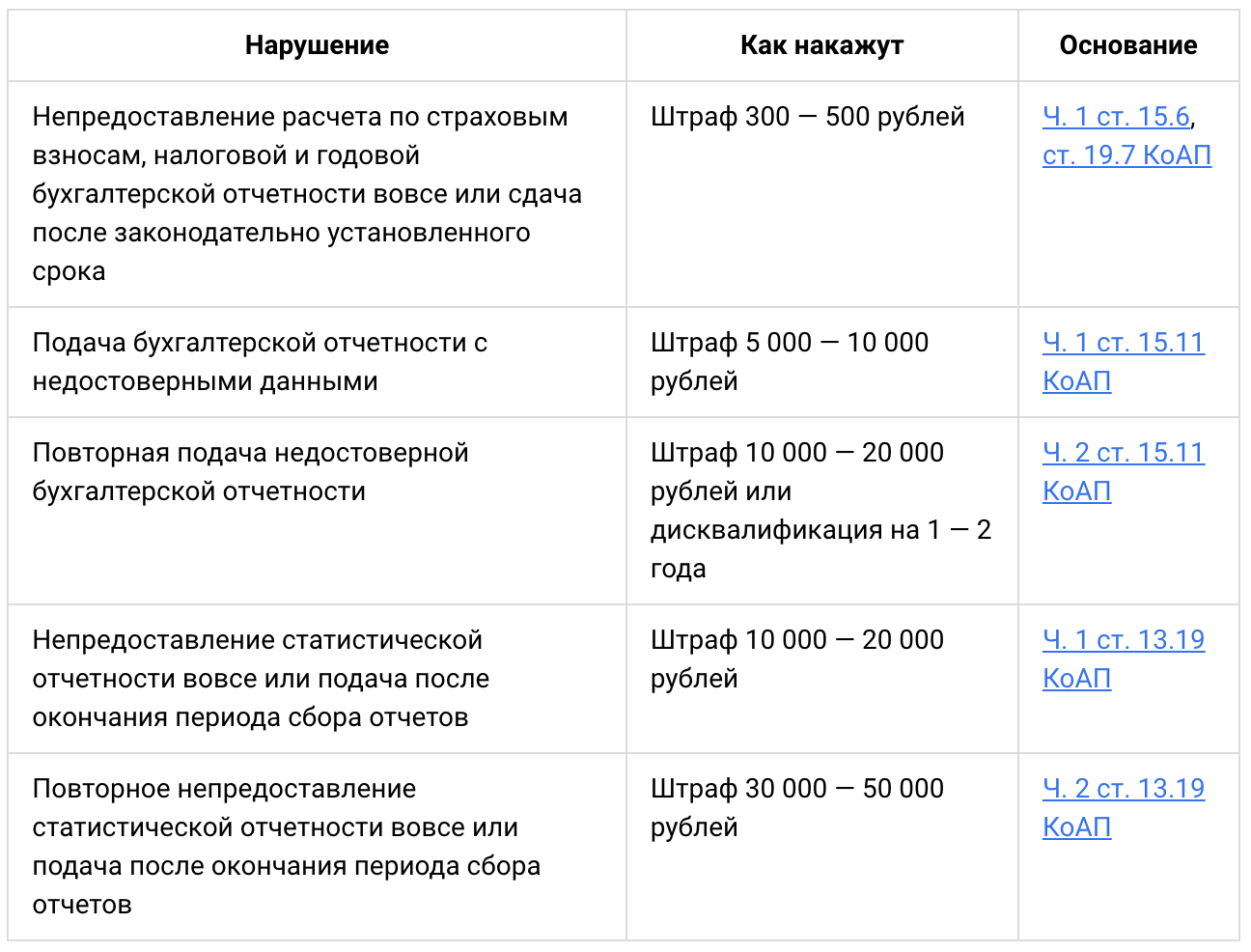 | Нарушение | Как накажут | Основание |
|---|---|---|
| Непредоставление расчета по страховым взносам, налоговой и годовой бухгалтерской отчетности вовсе или сдача после законодательно установленного срока | Штраф 300 — 500 рублей | Ч. 1 ст. 15.6, ст. 19.7 КоАП |
| Подача бухгалтерской отчетности с недостоверными данными | Штраф 5 000 — 10 000 рублей | Ч. 1 ст. 15.11 КоАП |
| Повторная подача недостоверной бухгалтерской отчетности | Штраф 10 000 — 20 000 рублей или дисквалификация на 1 — 2 года | Ч. 2 ст. 15.11 КоАП |
| Непредоставление статистической отчетности вовсе или подача после окончания периода сбора отчетов | Штраф 10 000 — 20 000 рублей | Ч. 1 ст. 13.19 КоАП |
| Повторное непредоставление статистической отчетности вовсе или подача после окончания периода сбора отчетов | Штраф 30 000 — 50 000 рублей | Ч. 2 ст. 13.19 КоАП |